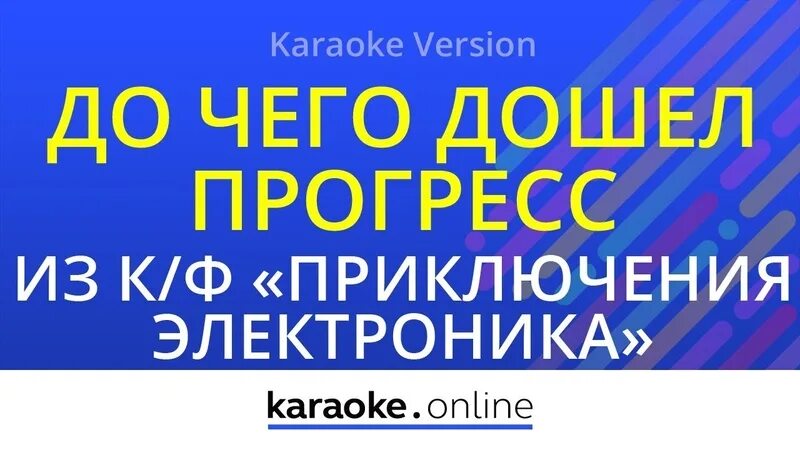 Karaoke Version

ДО ЧЕГО ДОШЕЛ ПРОГРЕСС

ИЗ К/Ф «ПРИКЛЮЧЕНИЯ ЭЛЕКТРОНИКА»

karaoke.online